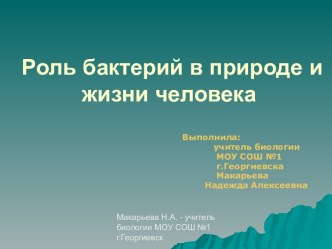 Роль бактерий в природе и жизни человека

Выполнила:
учитель биологии
МОУ СОШ №1
г.Георгиевска
Макарьева
Надежда Алексеевна

Макарьева Н.А. - учитель биологии МОУ СОШ №1 г.Георгиевск